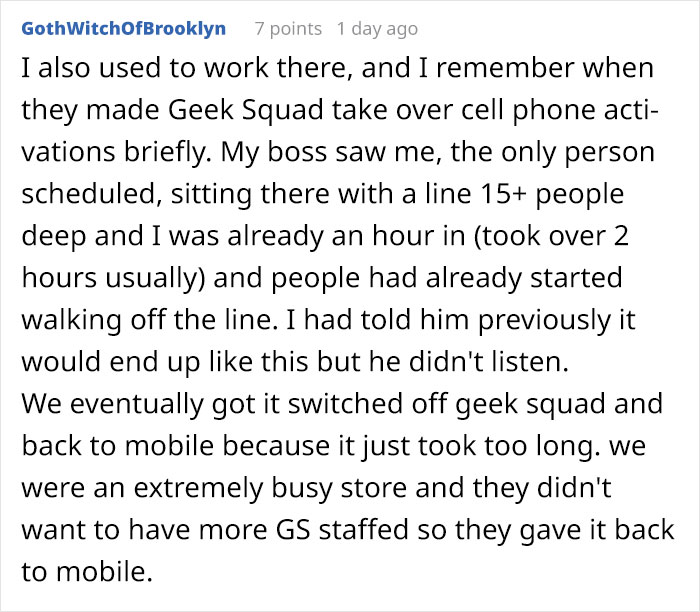 GothWitchOfBrooklyn 7 points 1 day ago

I also used to work there, and I remember when they made Geek Squad take over cell phone activations briefly. My boss saw me, the only person scheduled, sitting there with a line 15+ people deep and I was already an hour in (took over 2 hours usually) and people had already started walking off the line. I had told him previously it would end up like this but he didn't listen.
We eventually got it switched off geek squad and back to mobile because it just took too long. we were an extremely busy store and they didn't want to have more GS staffed so they gave it back to mobile.